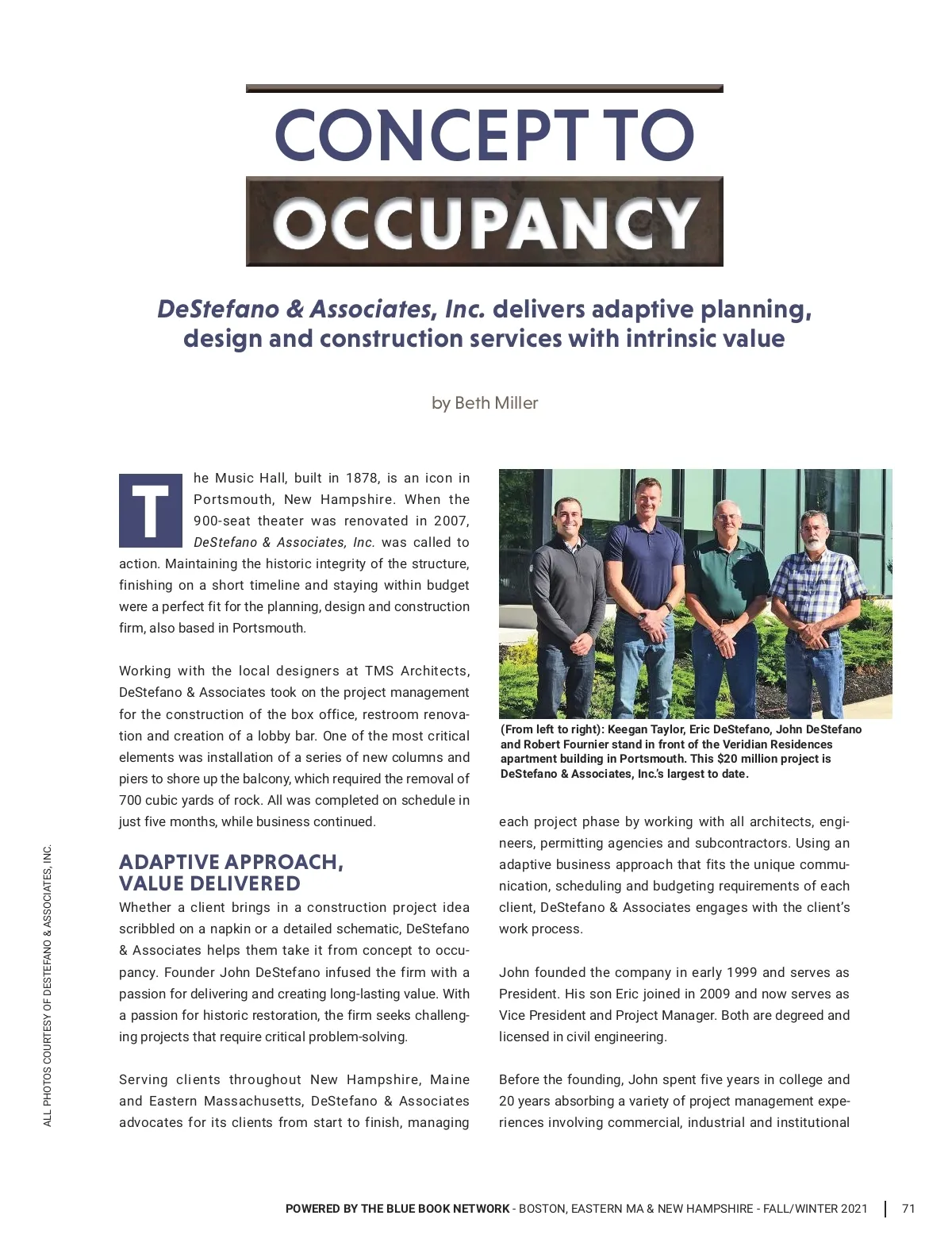 CONCEPT TO
OCCUPANCY

DeStefano & Associates, Inc. delivers adaptive planning, design and construction services with intrinsic value

by Beth Miller

The Music Hall, built in 1878, is an icon in Portsmouth, New Hampshire. When the 900-seat theater was renovated in 2007, DeStefano & Associates, Inc. was called to action. Maintaining the historic integrity of the structure, finishing on a short timeline and staying within budget were a perfect fit for the planning, design and construction firm, also based in Portsmouth.

Working with the local designers at TMS Architects, DeStefano & Associates took on the project management for the construction of the box office, restroom renovation and creation of a lobby bar. One of the most critical elements was installation of a series of new columns and piers to shore up the balcony, which required the removal of 700 cubic yards of rock. All was completed on schedule in just five months, while business continued.

ADAPTIVE APPROACH, VALUE DELIVERED

Whether a client brings in a construction project idea scribbled on a napkin or a detailed schematic, DeStefano & Associates helps them take it from concept to occupancy. Founder John DeStefano infused the firm with a passion for delivering and creating long-lasting value. With a passion for historic restoration, the firm seeks challenging projects that require critical problem-solving.

Serving clients throughout New Hampshire, Maine and Eastern Massachusetts, DeStefano & Associates advocates for its clients from start to finish, managing

(From left to right): Keegan Taylor, Eric DeStefano, John DeStefano and Robert Fournier stand in front of the Veridian Residences apartment building in Portsmouth. This $20 million project is DeStefano & Associates, Inc.'s largest to date.

each project phase by working with all architects, engineers, permitting agencies and subcontractors. Using an adaptive business approach that fits the unique communication, scheduling and budgeting requirements of each client, DeStefano & Associates engages with the client's work process.

John founded the company in early 1999 and serves as President. His son Eric joined in 2009 and now serves as Vice President and Project Manager. Both are degreed and licensed in civil engineering.

Before the founding, John spent five years in college and 20 years absorbing a variety of project management experiences involving commercial, industrial and institutional

ALL PHOTOS COURTESY OF DESTEFANO & ASSOCIATES, INC.

POWERED BY THE BLUE BOOK NETWORK - BOSTON, EASTERN MA & NEW HAMPSHIRE - FALL/WINTER 2021 | 71